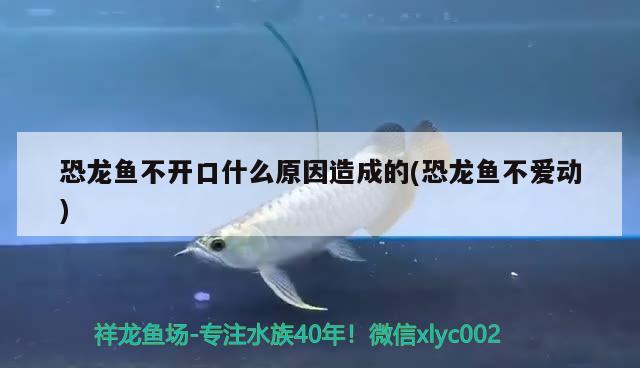 恐龙鱼不开口什么原因造成的(恐龙鱼不爱动)

祥龙鱼场-专注水族40年！微信xlyc002